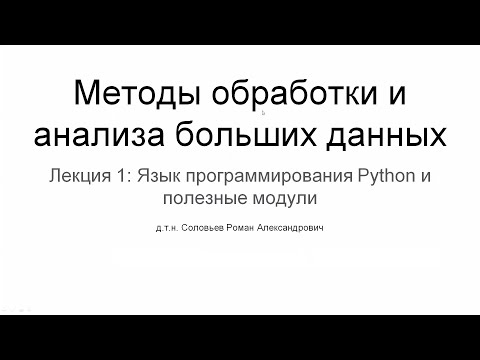 Методы обработки и анализа больших данных

Лекция 1: Язык программирования Python и полезные модули

д.т.н. Соловьев Роман Александрович